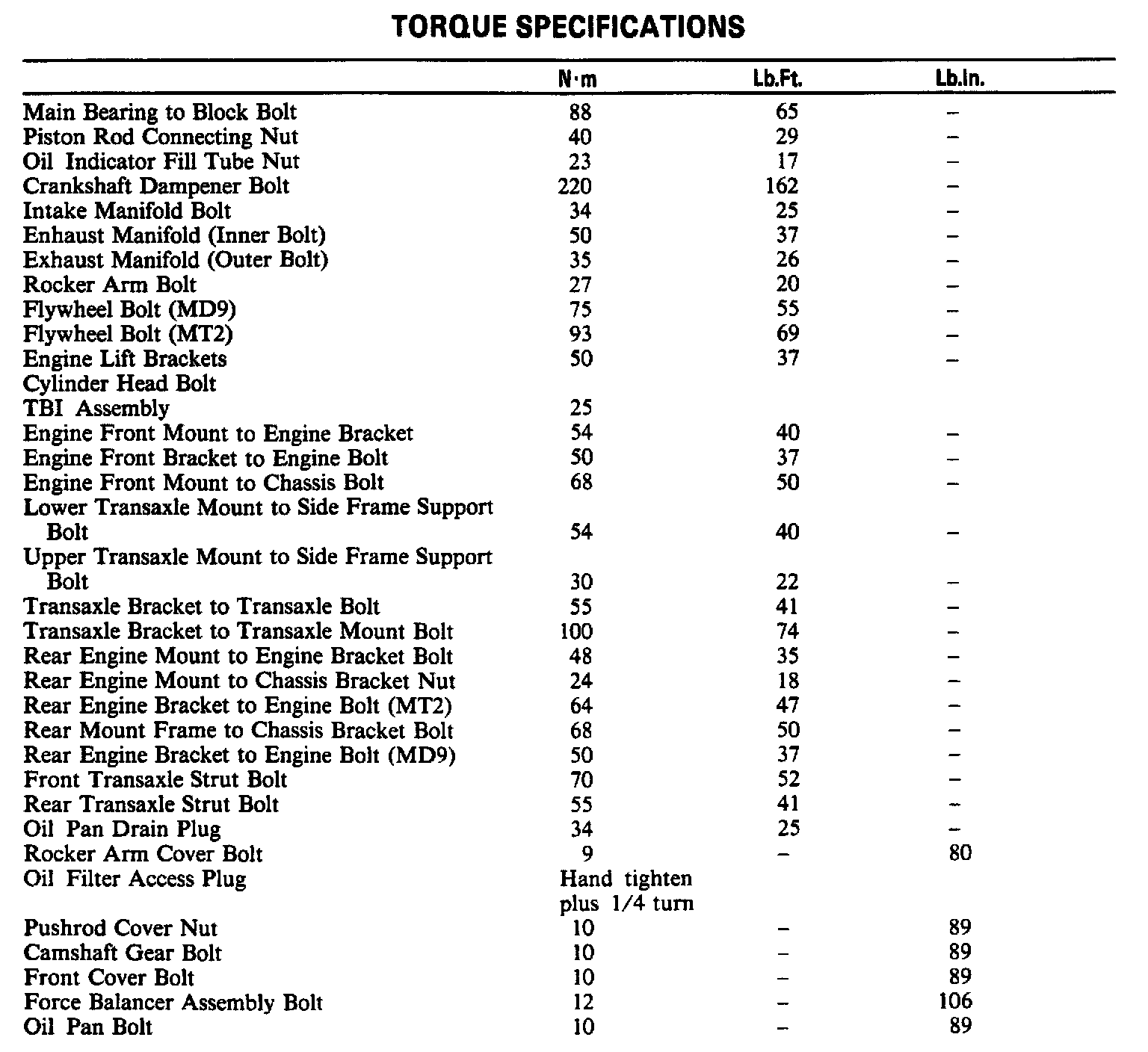 TORQUE SPECIFICATIONS

| | N·m | Lb.Ft. | Lb.In. |
|---|---|---|---|
| Main Bearing to Block Bolt | 88 | 65 | – |
| Piston Rod Connecting Nut | 40 | 29 | – |
| Oil Indicator Fill Tube Nut | 23 | 17 | – |
| Crankshaft Dampener Bolt | 220 | 162 | – |
| Intake Manifold Bolt | 34 | 25 | – |
| Enhaust Manifold (Inner Bolt) | 50 | 37 | – |
| Exhaust Manifold (Outer Bolt) | 35 | 26 | – |
| Rocker Arm Bolt | 27 | 20 | – |
| Flywheel Bolt (MD9) | 75 | 55 | – |
| Flywheel Bolt (MT2) | 93 | 69 | – |
| Engine Lift Brackets | 50 | 37 | – |
| Cylinder Head Bolt | | | |
| TBI Assembly | 25 | | |
| Engine Front Mount to Engine Bracket | 54 | 40 | – |
| Engine Front Bracket to Engine Bolt | 50 | 37 | – |
| Engine Front Mount to Chassis Bolt | 68 | 50 | – |
| Lower Transaxle Mount to Side Frame Support Bolt | 54 | 40 | – |
| Upper Transaxle Mount to Side Frame Support Bolt | 30 | 22 | – |
| Transaxle Bracket to Transaxle Bolt | 55 | 41 | – |
| Transaxle Bracket to Transaxle Mount Bolt | 100 | 74 | – |
| Rear Engine Mount to Engine Bracket Bolt | 48 | 35 | – |
| Rear Engine Mount to Chassis Bracket Nut | 24 | 18 | – |
| Rear Engine Bracket to Engine Bolt (MT2) | 64 | 47 | – |
| Rear Mount Frame to Chassis Bracket Bolt | 68 | 50 | – |
| Rear Engine Bracket to Engine Bolt (MD9) | 50 | 37 | – |
| Front Transaxle Strut Bolt | 70 | 52 | – |
| Rear Transaxle Strut Bolt | 55 | 41 | – |
| Oil Pan Drain Plug | 34 | 25 | – |
| Rocker Arm Cover Bolt | 9 | – | 80 |
| Oil Filter Access Plug | Hand tighten plus 1/4 turn | | |
| Pushrod Cover Nut | 10 | – | 89 |
| Camshaft Gear Bolt | 10 | – | 89 |
| Front Cover Bolt | 10 | – | 89 |
| Force Balancer Assembly Bolt | 12 | – | 106 |
| Oil Pan Bolt | 10 | – | 89 |